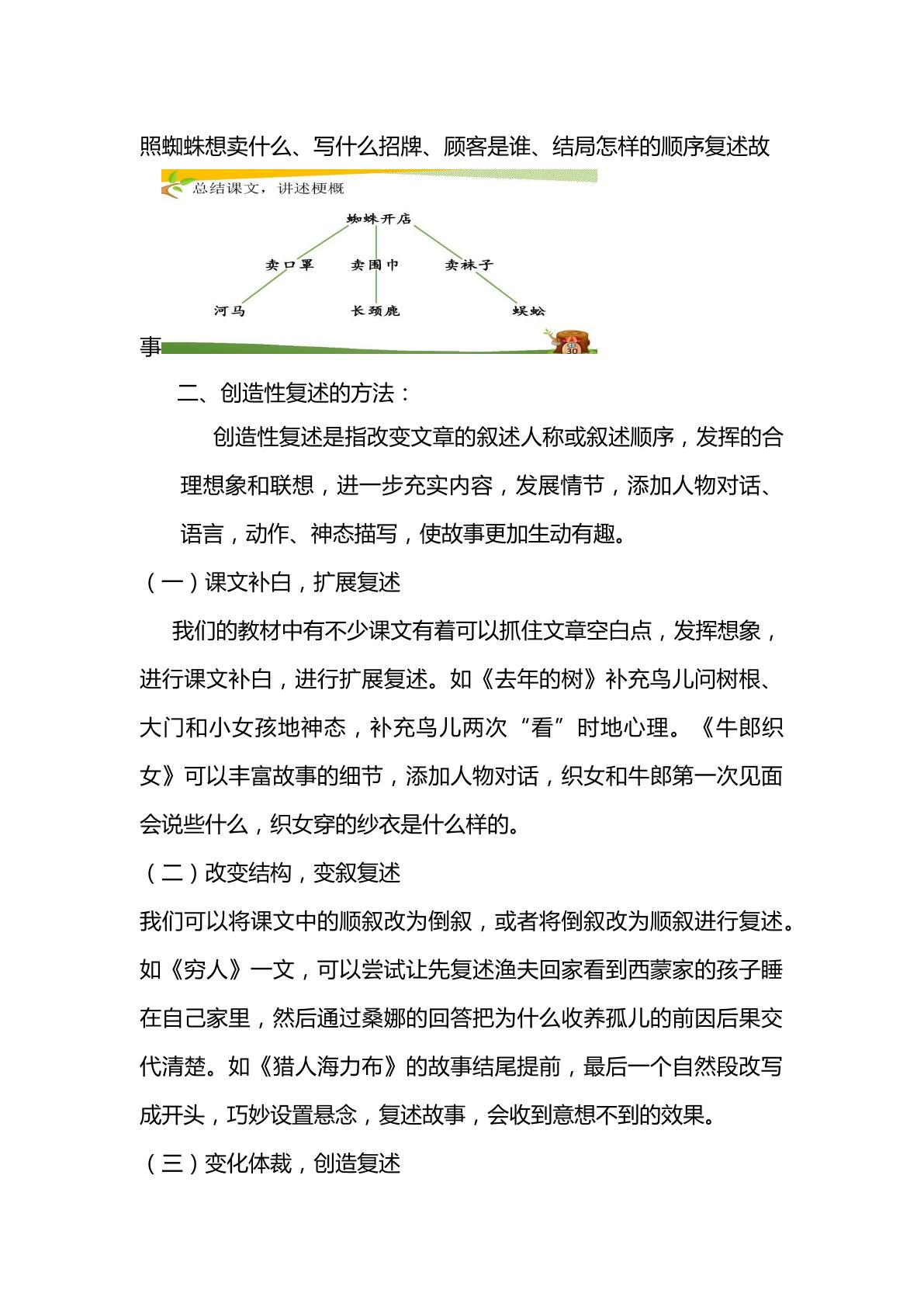 照蜘蛛想卖什么、写什么招牌、顾客是谁、结局怎样的顺序复述故

总结课文，讲述梗概

蜘蛛开店

卖口罩
卖围巾
卖袜子

河马
长颈鹿
蜈蚣

30

事

二、创造性复述的方法：

创造性复述是指改变文章的叙述人称或叙述顺序，发挥的合理想象和联想，进一步充实内容，发展情节，添加人物对话、语言，动作、神态描写，使故事更加生动有趣。

（一）课文补白，扩展复述

我们的教材中有不少课文有着可以抓住文章空白点，发挥想象，进行课文补白，进行扩展复述。如《去年的树》补充鸟儿问树根、大门和小女孩地神态，补充鸟儿两次“看”时地心理。《牛郎织女》可以丰富故事的细节，添加人物对话，织女和牛郎第一次见面会说些什么，织女穿的纱衣是什么样的。

（二）改变结构，变叙复述

我们可以将课文中的顺叙改为倒叙，或者将倒叙改为顺叙进行复述。如《穷人》一文，可以尝试让先复述渔夫回家看到西蒙家的孩子睡在自己家里，然后通过桑娜的回答把为什么收养孤儿的前因后果交代清楚。如《猎人海力布》的故事结尾提前，最后一个自然段改写成开头，巧妙设置悬念，复述故事，会收到意想不到的效果。

（三）变化体裁，创造复述